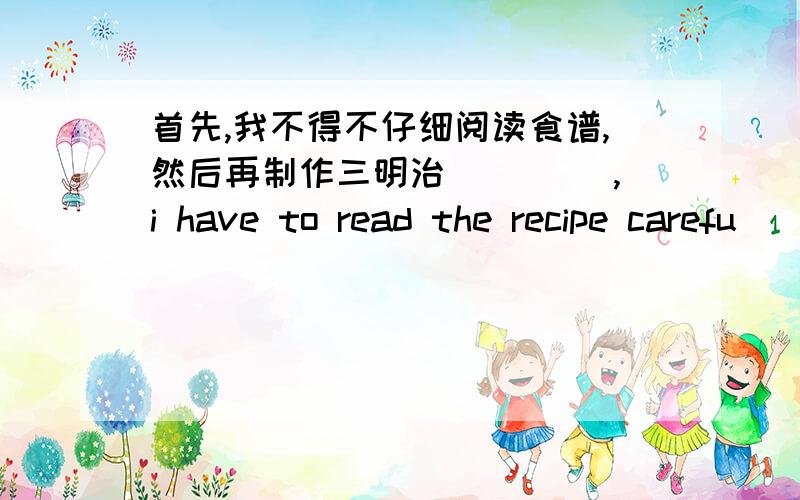 首先,我不得不仔细阅读食谱,然后再制作三明治_____,i have to read the recipe carefu